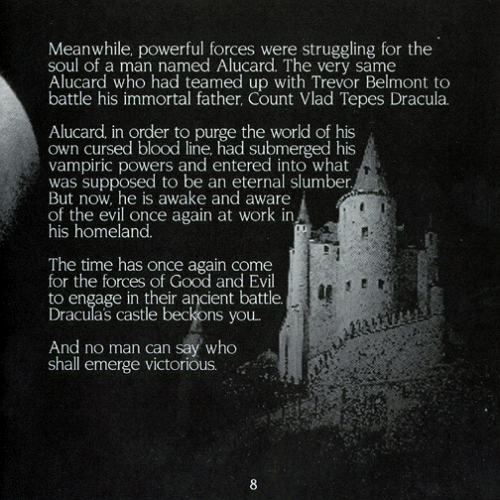 Meanwhile, powerful forces were struggling for the soul of a man named Alucard. The very same Alucard who had teamed up with Trevor Belmont to battle his immortal father, Count Vlad Tepes Dracula.

Alucard, in order to purge the world of his own cursed blood line, had submerged his vampiric powers and entered into what was supposed to be an eternal slumber. But now, he is awake and aware of the evil once again at work in his homeland.

The time has once again come for the forces of Good and Evil to engage in their ancient battle. Dracula's castle beckons you...

And no man can say who shall emerge victorious.

8